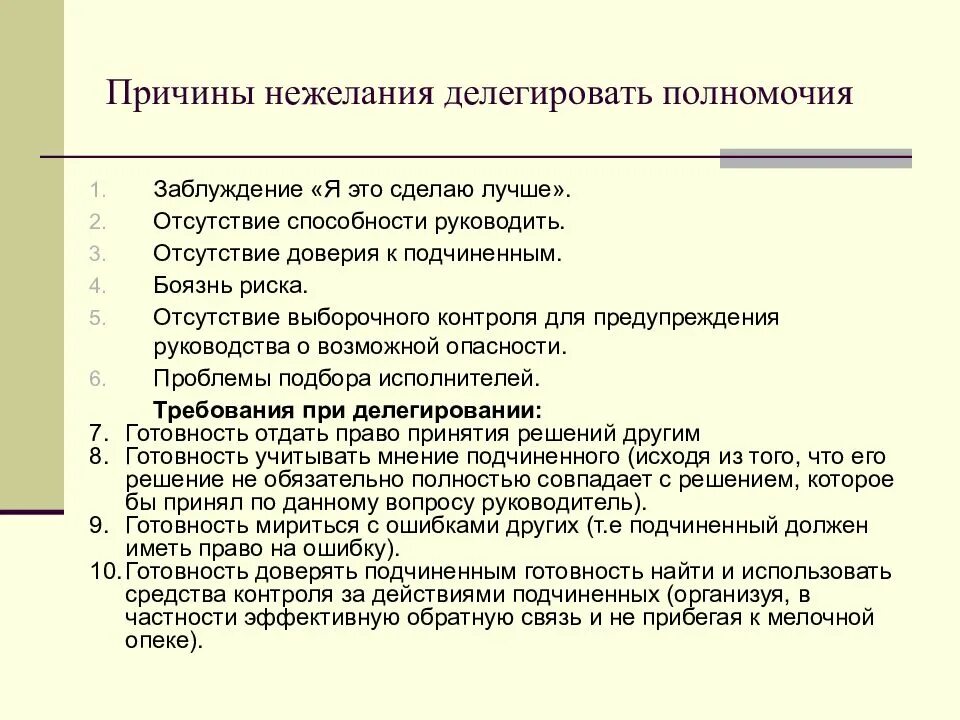 Причины нежелания делегировать полномочия

1. Заблуждение «Я это сделаю лучше».
2. Отсутствие способности руководить.
3. Отсутствие доверия к подчиненным.
4. Боязнь риска.
5. Отсутствие выборочного контроля для предупреждения руководства о возможной опасности.
6. Проблемы подбора исполнителей.

Требования при делегировании:
7. Готовность отдать право принятия решений другим
8. Готовность учитывать мнение подчиненного (исходя из того, что его решение не обязательно полностью совпадает с решением, которое бы принял по данному вопросу руководитель).
9. Готовность мириться с ошибками других (т.е подчиненный должен иметь право на ошибку).
10. Готовность доверять подчиненным готовность найти и использовать средства контроля за действиями подчиненных (организуя, в частности эффективную обратную связь и не прибегая к мелочной опеке).